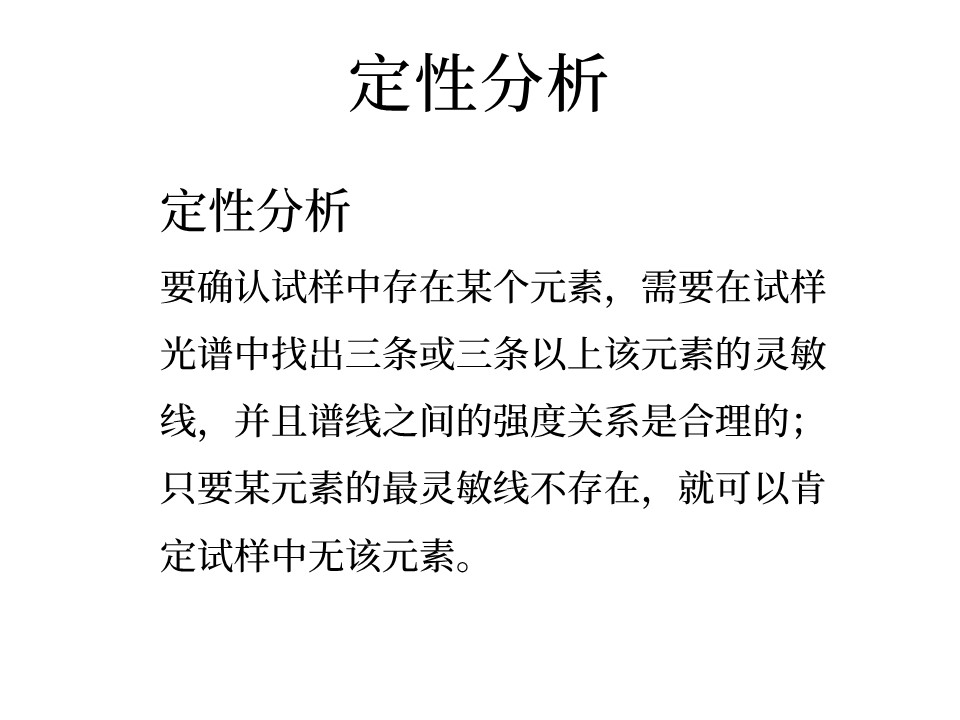 定性分析

定性分析

要确认试样中存在某个元素，需要在试样光谱中找出三条或三条以上该元素的灵敏线，并且谱线之间的强度关系是合理的；只要某元素的最灵敏线不存在，就可以肯定试样中无该元素。